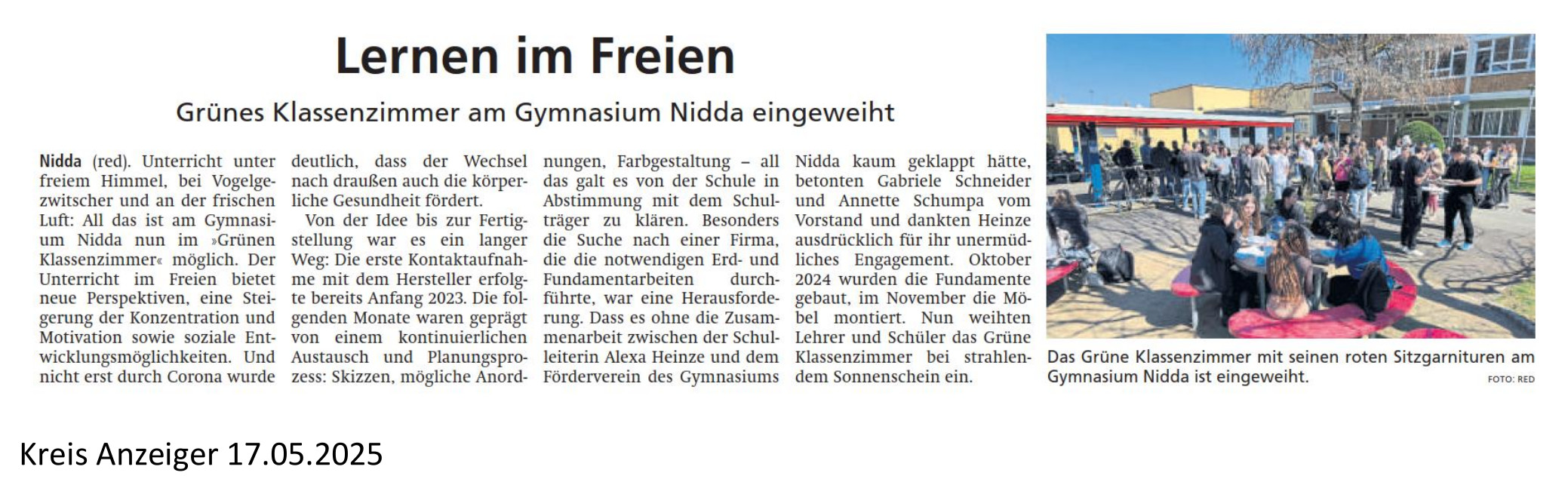 Lernen im Freien

Grünes Klassenzimmer am Gymnasium Nidda eingeweiht

Nidda (red). Unterricht unter freiem Himmel, bei Vogelgezwitscher und an der frischen Luft: All das ist am Gymnasium Nidda nun im »Grünen Klassenzimmer« möglich. Der Unterricht im Freien bietet neue Perspektiven, eine Steigerung der Konzentration und Motivation sowie soziale Entwicklungsmöglichkeiten. Und nicht erst durch Corona wurde deutlich, dass der Wechsel nach draußen auch die körperliche Gesundheit fördert.

Von der Idee bis zur Fertigstellung war es ein langer Weg: Die erste Kontaktaufnahme mit dem Hersteller erfolgte bereits Anfang 2023. Die folgenden Monate waren geprägt von einem kontinuierlichen Austausch und Planungsprozess: Skizzen, mögliche Anordnungen, Farbgestaltung – all das galt es von der Schule in Abstimmung mit dem Schulträger zu klären. Besonders die Suche nach einer Firma, die die notwendigen Erd- und Fundamentarbeiten durchführte, war eine Herausforderung. Dass es ohne die Zusammenarbeit zwischen der Schulleiterin Alexa Heinze und dem Förderverein des Gymnasiums Nidda kaum geklappt hätte, betonten Gabriele Schneider und Annette Schumpa vom Vorstand und dankten Heinze ausdrücklich für ihr unermüdliches Engagement. Oktober 2024 wurden die Fundamente gebaut, im November die Möbel montiert. Nun weihten Lehrer und Schüler das Grüne Klassenzimmer bei strahlendem Sonnenschein ein.

Das Grüne Klassenzimmer mit seinen roten Sitzgarnituren am Gymnasium Nidda ist eingeweiht. FOTO: RED

Kreis Anzeiger 17.05.2025